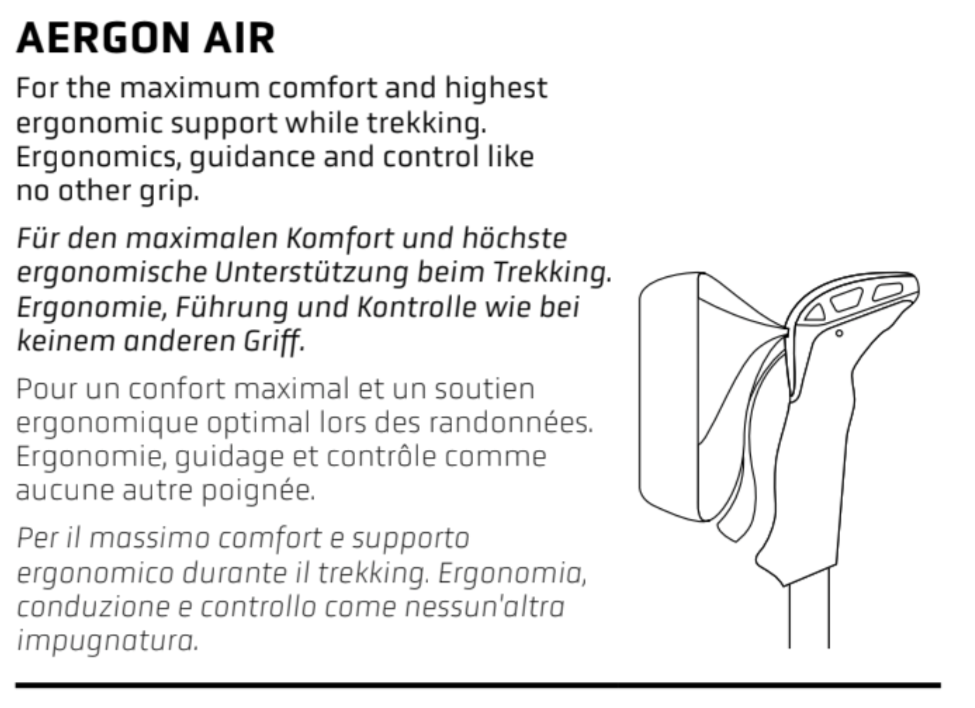 AERGON AIR

For the maximum comfort and highest ergonomic support while trekking. Ergonomics, guidance and control like no other grip.

Für den maximalen Komfort und höchste ergonomische Unterstützung beim Trekking. Ergonomie, Führung und Kontrolle wie bei keinem anderen Griff.

Pour un confort maximal et un soutien ergonomique optimal lors des randonnées. Ergonomie, guidage et contrôle comme aucune autre poignée.

Per il massimo comfort e supporto ergonomico durante il trekking. Ergonomia, conduzione e controllo come nessun'altra impugnatura.